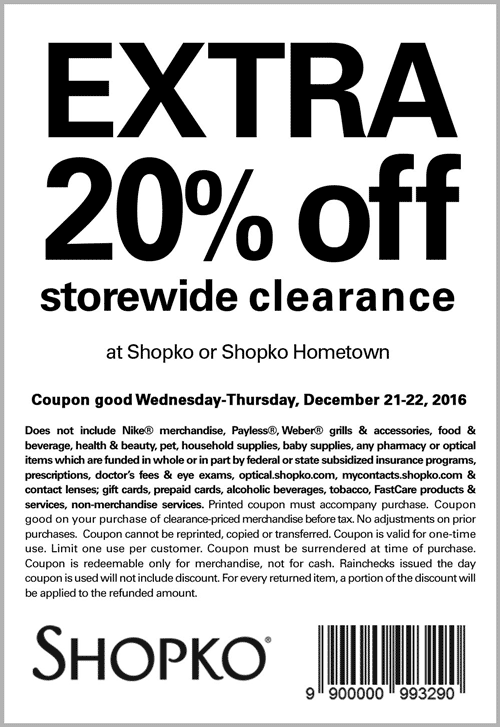 EXTRA
20% off
storewide clearance

at Shopko or Shopko Hometown

Coupon good Wednesday-Thursday, December 21-22, 2016

Does not include Nike® merchandise, Payless®, Weber® grills & accessories, food & beverage, health & beauty, pet, household supplies, baby supplies, any pharmacy or optical items which are funded in whole or in part by federal or state subsidized insurance programs, prescriptions, doctor's fees & eye exams, optical.shopko.com, mycontacts.shopko.com & contact lenses; gift cards, prepaid cards, alcoholic beverages, tobacco, FastCare products & services, non-merchandise services. Printed coupon must accompany purchase. Coupon good on your purchase of clearance-priced merchandise before tax. No adjustments on prior purchases. Coupon cannot be reprinted, copied or transferred. Coupon is valid for one-time use. Limit one use per customer. Coupon must be surrendered at time of purchase. Coupon is redeemable only for merchandise, not for cash. Rainchecks issued the day coupon is used will not include discount. For every returned item, a portion of the discount will be applied to the refunded amount.

SHOPKO®

9 900000 993290